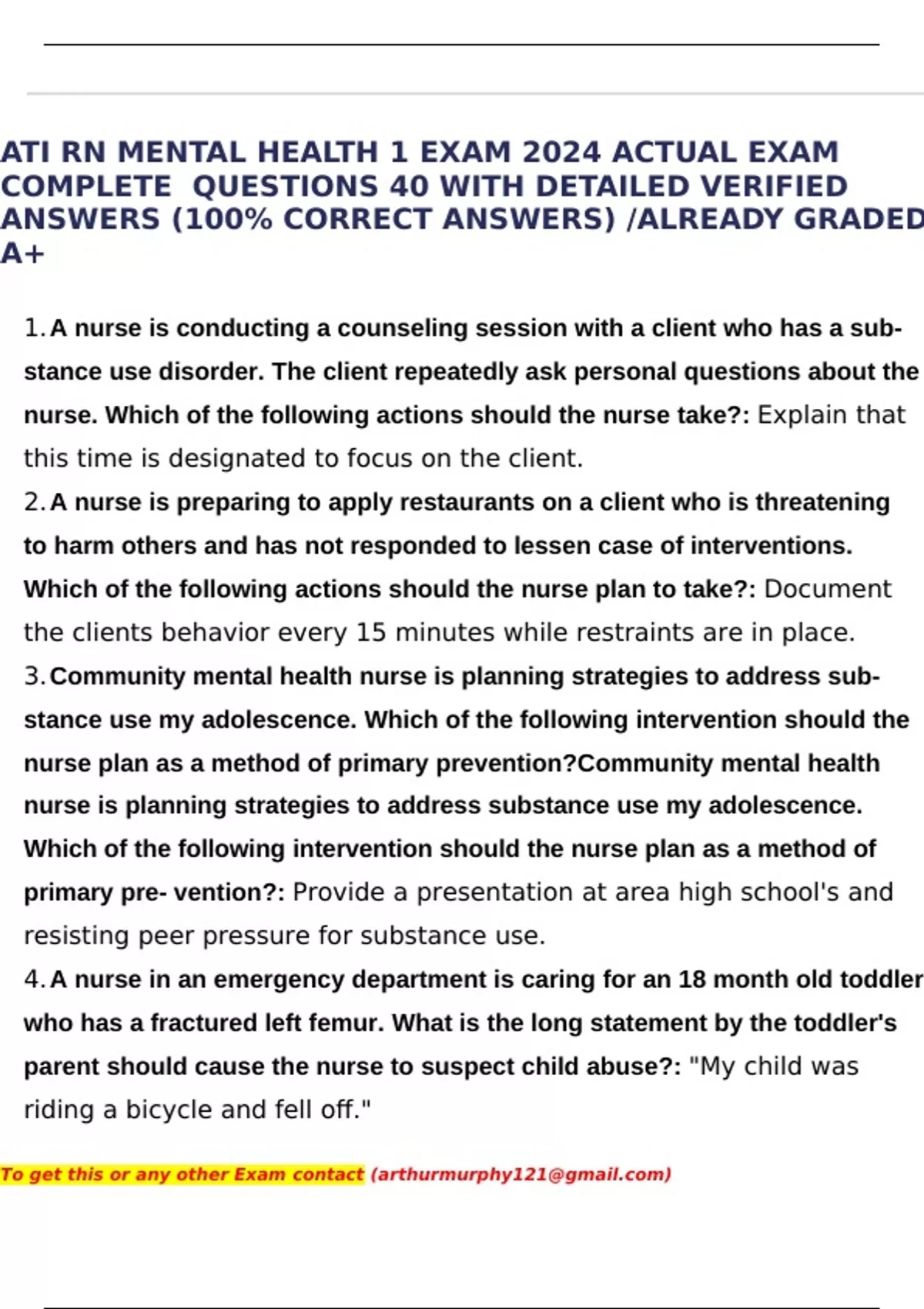 ATI RN MENTAL HEALTH 1 EXAM 2024 ACTUAL EXAM COMPLETE QUESTIONS 40 WITH DETAILED VERIFIED ANSWERS (100% CORRECT ANSWERS) /ALREADY GRADED A+

1. A nurse is conducting a counseling session with a client who has a substance use disorder. The client repeatedly ask personal questions about the nurse. Which of the following actions should the nurse take?: Explain that this time is designated to focus on the client.

2. A nurse is preparing to apply restaurants on a client who is threatening to harm others and has not responded to lessen case of interventions. Which of the following actions should the nurse plan to take?: Document the clients behavior every 15 minutes while restraints are in place.

3. Community mental health nurse is planning strategies to address substance use my adolescence. Which of the following intervention should the nurse plan as a method of primary prevention?Community mental health nurse is planning strategies to address substance use my adolescence. Which of the following intervention should the nurse plan as a method of primary pre- vention?: Provide a presentation at area high school's and resisting peer pressure for substance use.

4. A nurse in an emergency department is caring for an 18 month old toddler who has a fractured left femur. What is the long statement by the toddler's parent should cause the nurse to suspect child abuse?: "My child was riding a bicycle and fell off."

To get this or any other Exam contact (arthurmurphy121@gmail.com)